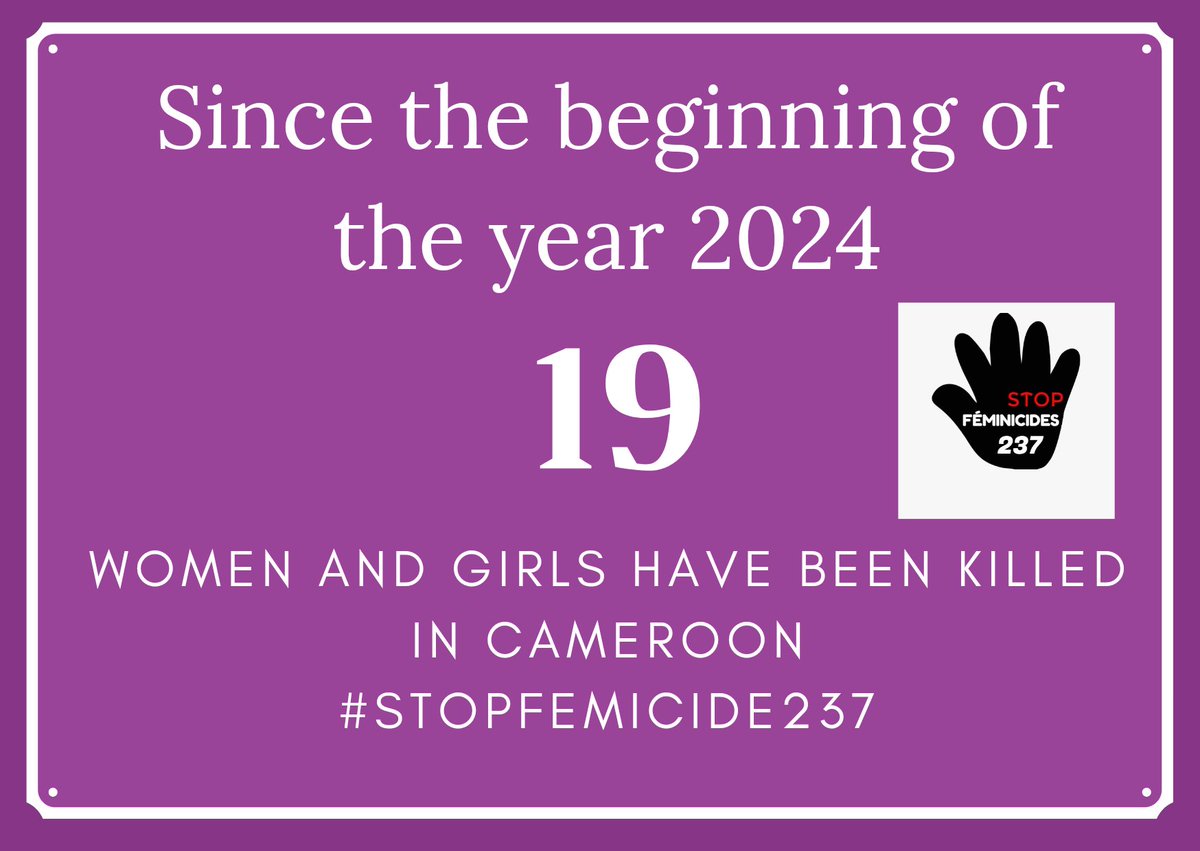 Since the beginning of the year 2024

19

STOP
FÉMINICIDES
237

WOMEN AND GIRLS HAVE BEEN KILLED IN CAMEROON
#STOPFEMICIDE237